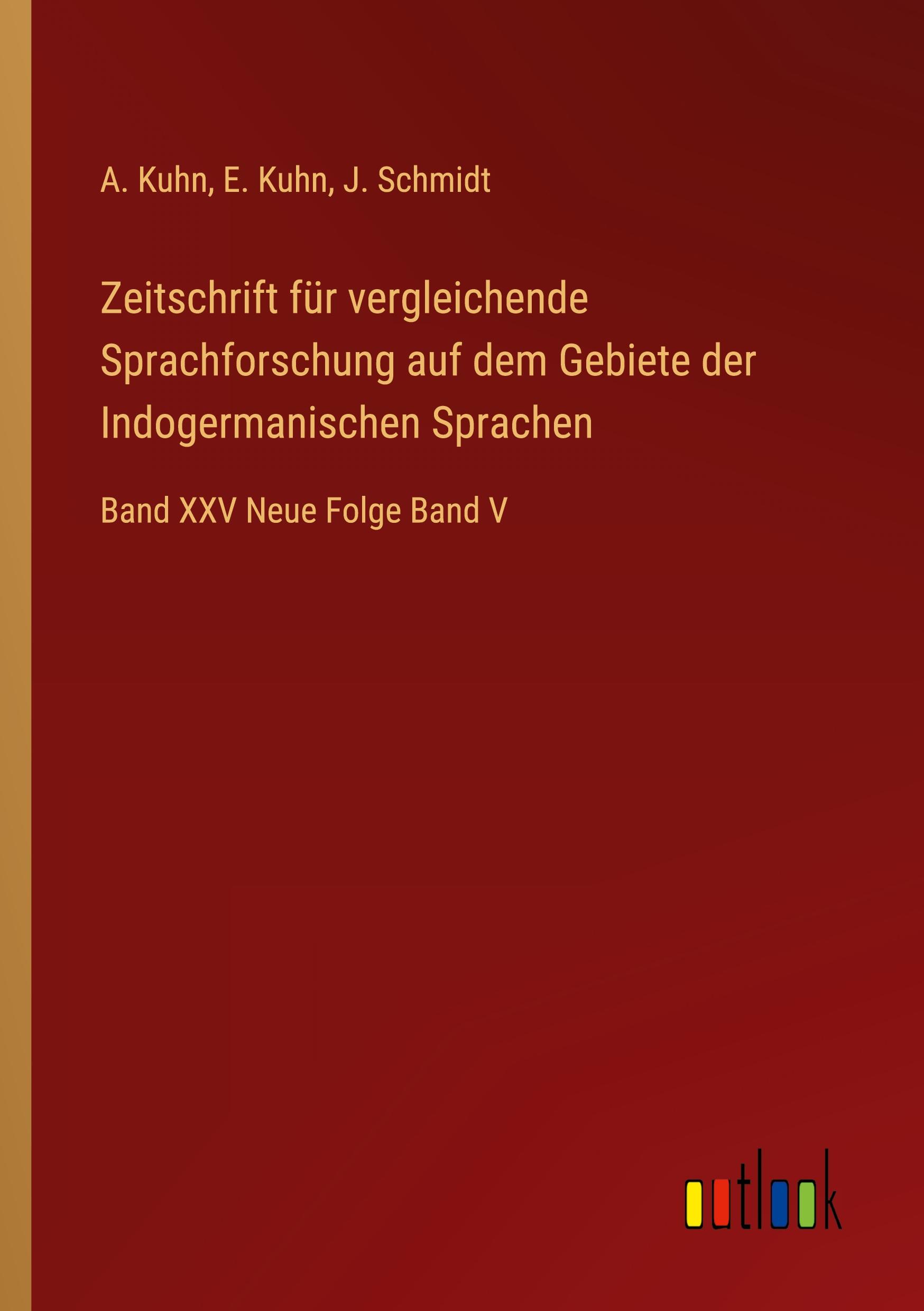 A. Kuhn, E. Kuhn, J. Schmidt

Zeitschrift für vergleichende Sprachforschung auf dem Gebiete der Indogermanischen Sprachen

Band XXV Neue Folge Band V

outlook